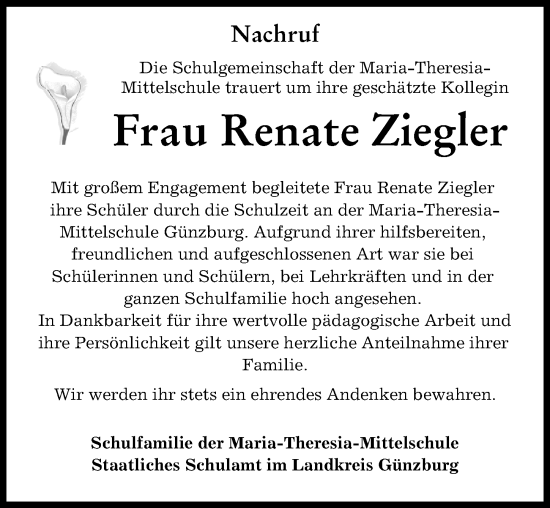 Nachruf

Die Schulgemeinschaft der Maria-Theresia-Mittelschule trauert um ihre geschätzte Kollegin

Frau Renate Ziegler

Mit großem Engagement begleitete Frau Renate Ziegler ihre Schüler durch die Schulzeit an der Maria-Theresia-Mittelschule Günzburg. Aufgrund ihrer hilfsbereiten, freundlichen und aufgeschlossenen Art war sie bei Schülerinnen und Schülern, bei Lehrkräften und in der ganzen Schulfamilie hoch angesehen.
In Dankbarkeit für ihre wertvolle pädagogische Arbeit und ihre Persönlichkeit gilt unsere herzliche Anteilnahme ihrer Familie.

Wir werden ihr stets ein ehrendes Andenken bewahren.

Schulfamilie der Maria-Theresia-Mittelschule
Staatliches Schulamt im Landkreis Günzburg